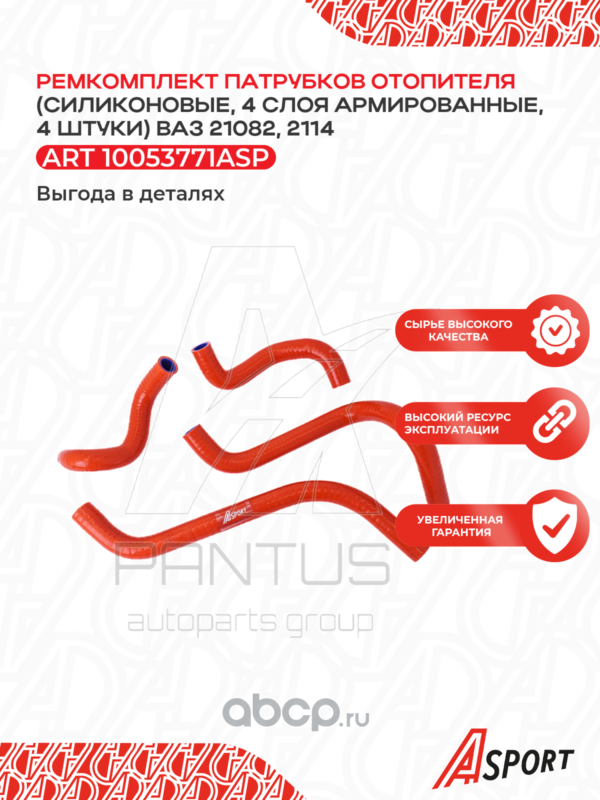 РЕМКОМПЛЕКТ ПАТРУБКОВ ОТОПИТЕЛЯ (СИЛИКОНОВЫЕ, 4 СЛОЯ АРМИРОВАННЫЕ, 4 ШТУКИ) ВАЗ 21082, 2114

ART 10053771ASP

Выгода в деталях

СЫРЬЕ ВЫСОКОГО КАЧЕСТВА

ВЫСОКИЙ РЕСУРС ЭКСПЛУАТАЦИИ

УВЕЛИЧЕННАЯ ГАРАНТИЯ

ASPORT

PANTUS
autoparts group

abcp.ru

ASPORT